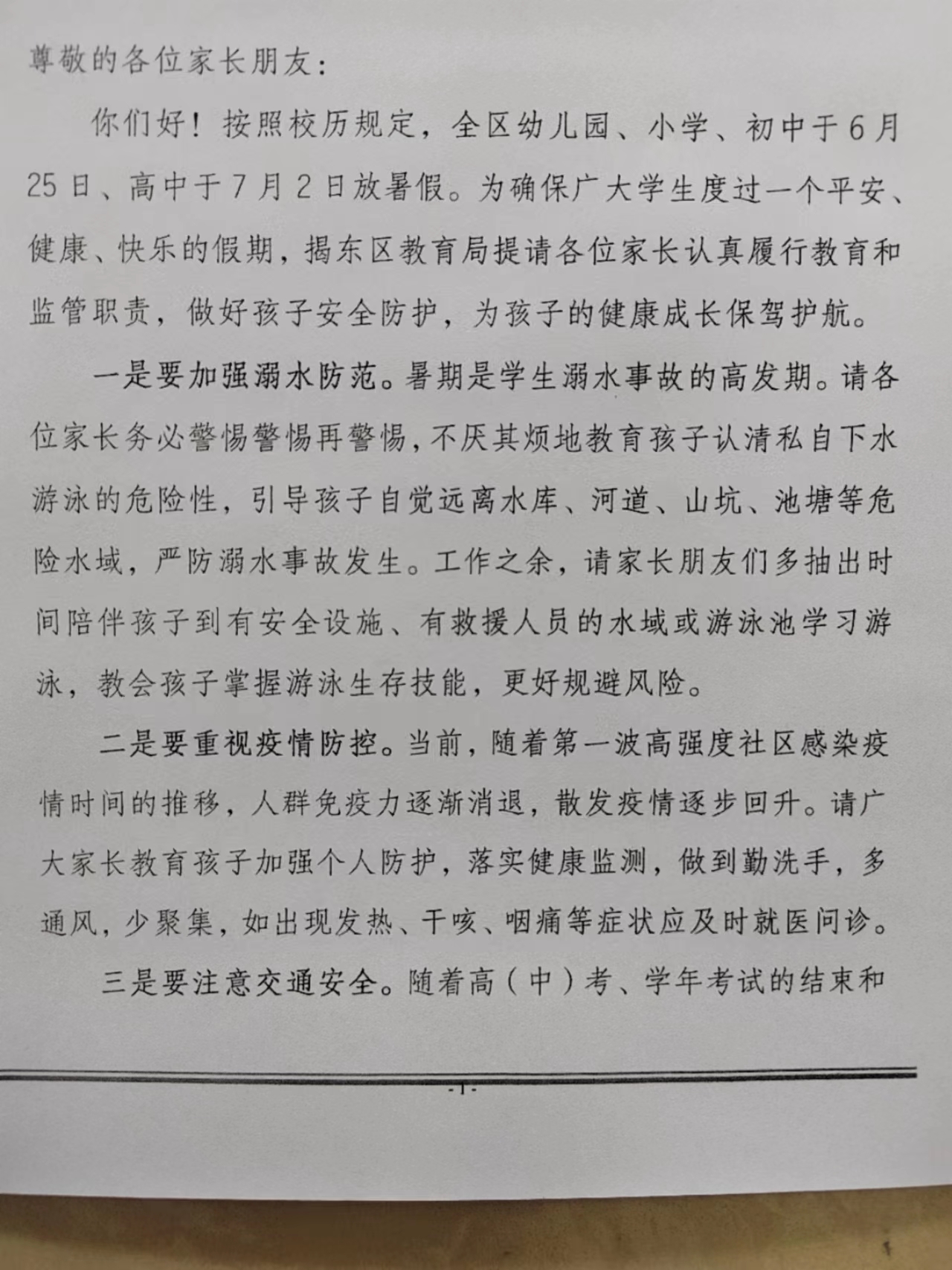 尊敬的各位家长朋友：

你们好！按照校历规定，全区幼儿园、小学、初中于6月25日、高中于7月2日放暑假。为确保广大学生度过一个平安、健康、快乐的假期，揭东区教育局提请各位家长认真履行教育和监管职责，做好孩子安全防护，为孩子的健康成长保驾护航。

一是要加强溺水防范。暑期是学生溺水事故的高发期。请各位家长务必警惕警惕再警惕，不厌其烦地教育孩子认清私自下水游泳的危险性，引导孩子自觉远离水库、河道、山坑、池塘等危险水域，严防溺水事故发生。工作之余，请家长朋友们多抽出时间陪伴孩子到有安全设施、有救援人员的水域或游泳池学习游泳，教会孩子掌握游泳生存技能，更好规避风险。

二是要重视疫情防控。当前，随着第一波高强度社区感染疫情时间的推移，人群免疫力逐渐消退，散发疫情逐步回升。请广大家长教育孩子加强个人防护，落实健康监测，做到勤洗手，多通风，少聚集，如出现发热、干咳、咽痛等症状应及时就医问诊。

三是要注意交通安全。随着高（中）考、学年考试的结束和

-1-